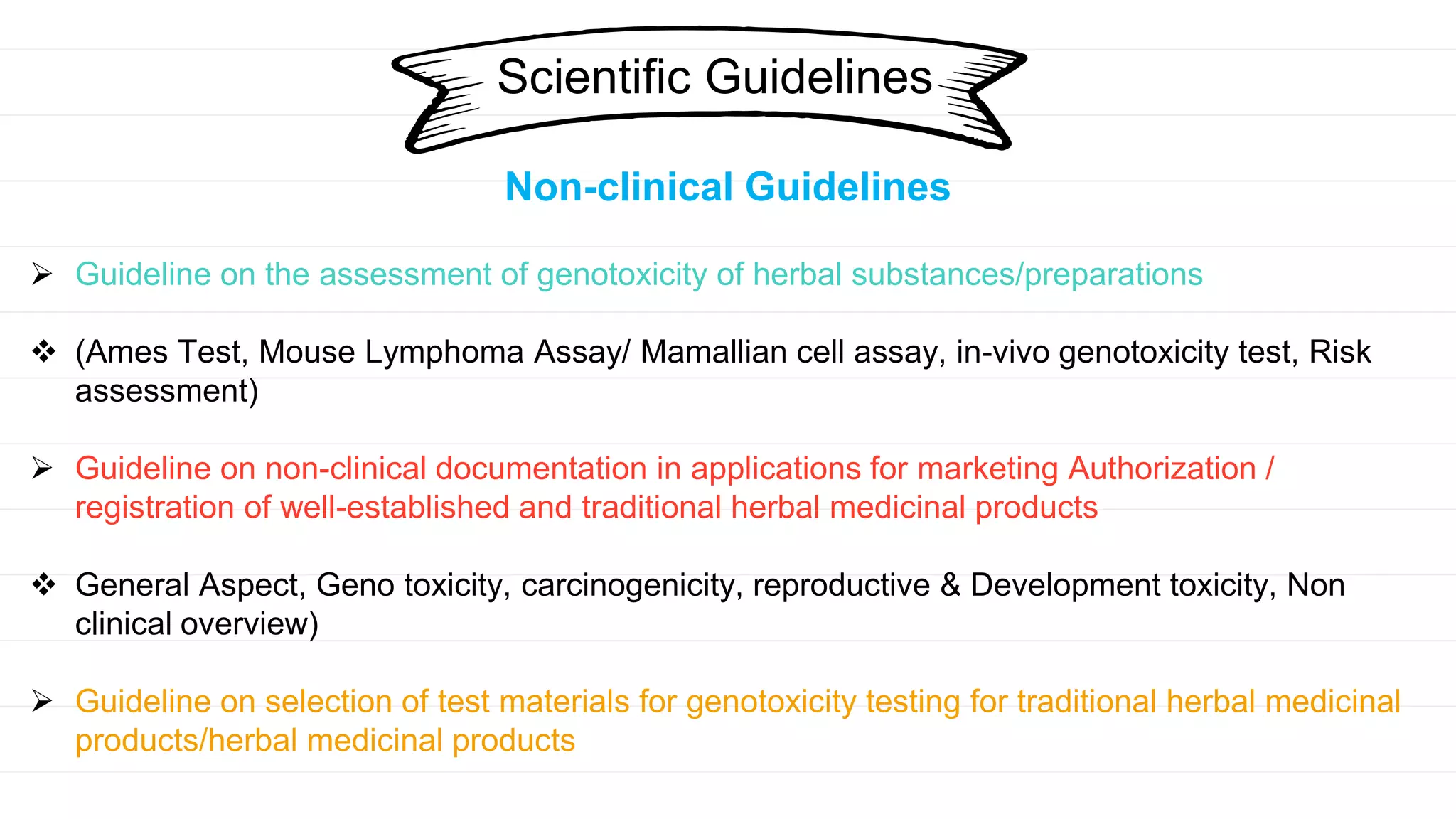 Scientific Guidelines

Non-clinical Guidelines

➢ Guideline on the assessment of genotoxicity of herbal substances/preparations

❖ (Ames Test, Mouse Lymphoma Assay/ Mamallian cell assay, in-vivo genotoxicity test, Risk assessment)

➢ Guideline on non-clinical documentation in applications for marketing Authorization / registration of well-established and traditional herbal medicinal products

❖ General Aspect, Geno toxicity, carcinogenicity, reproductive & Development toxicity, Non clinical overview)

➢ Guideline on selection of test materials for genotoxicity testing for traditional herbal medicinal products/herbal medicinal products